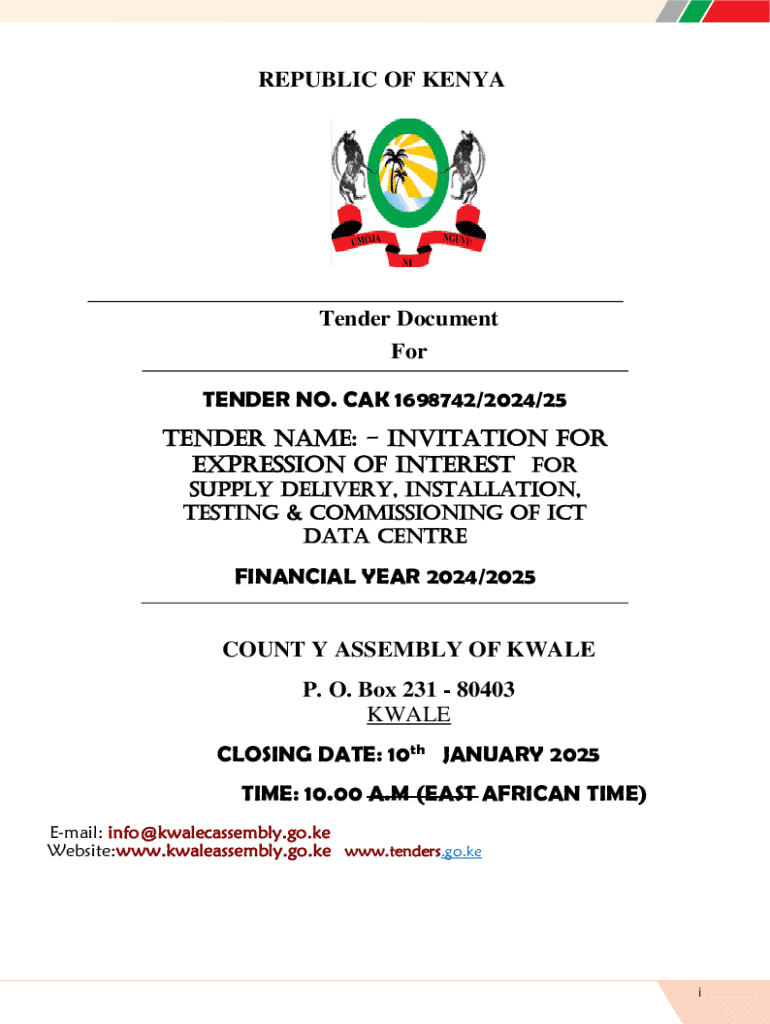 REPUBLIC OF KENYA

UMOJA NGUVU NI

Tender Document
For

TENDER NO. CAK 1698742/2024/25

TENDER NAME: - INVITATION FOR EXPRESSION OF INTEREST FOR SUPPLY DELIVERY, INSTALLATION, TESTING & COMMISSIONING OF ICT DATA CENTRE

FINANCIAL YEAR 2024/2025

COUNT Y ASSEMBLY OF KWALE

P. O. Box 231 - 80403
KWALE

CLOSING DATE: 10$^{th}$ JANUARY 2025

TIME: 10.00 A.M (EAST AFRICAN TIME)

E-mail: info@kwalecassembly.go.ke
Website:www.kwaleassembly.go.ke www.tenders.go.ke

i